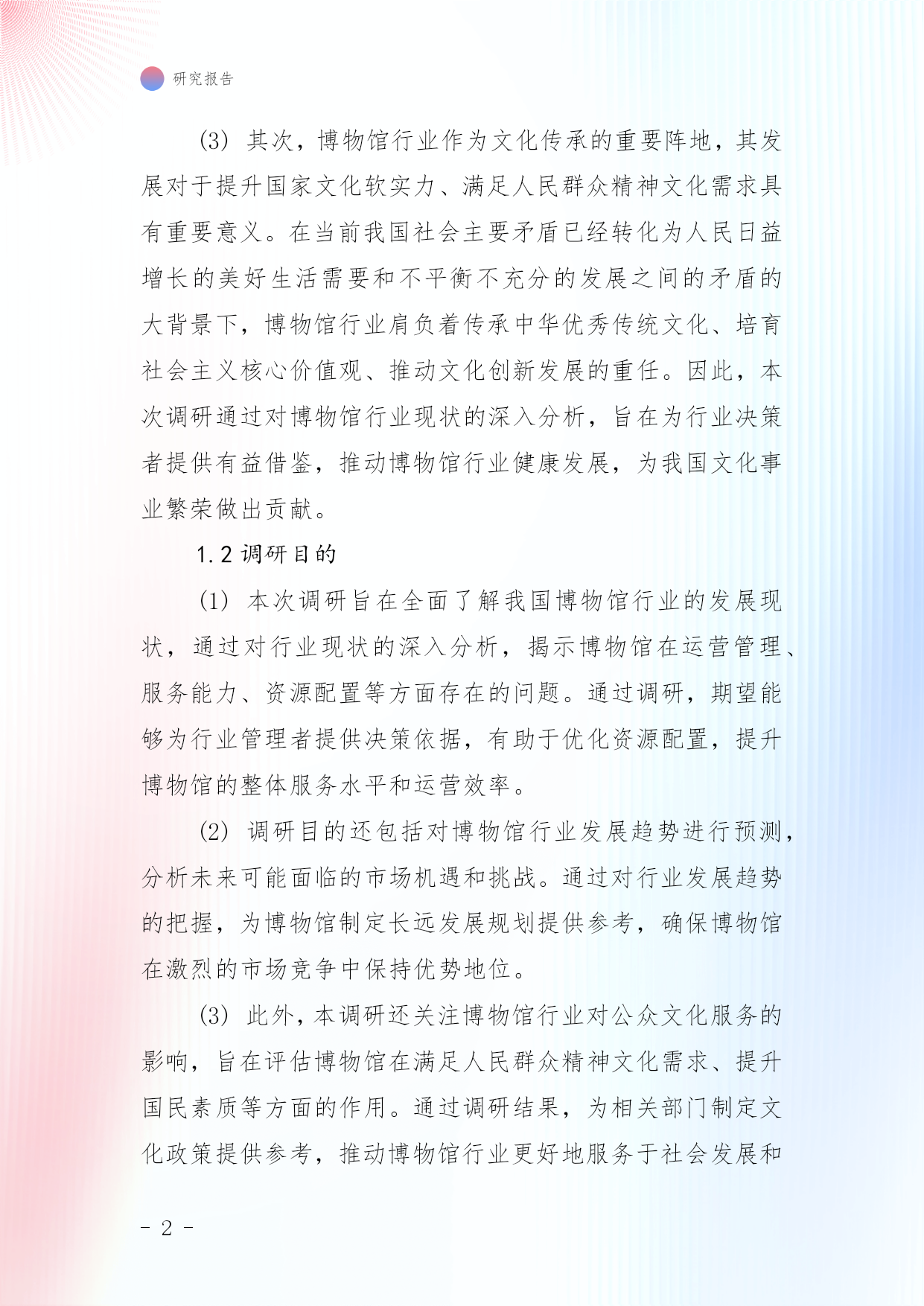 研究报告

(3) 其次，博物馆行业作为文化传承的重要阵地，其发展对于提升国家文化软实力、满足人民群众精神文化需求具有重要意义。在当前我国社会主要矛盾已经转化为人民日益增长的美好生活需要和不平衡不充分的发展之间的矛盾的大背景下，博物馆行业肩负着传承中华优秀传统文化、培育社会主义核心价值观、推动文化创新发展的重任。因此，本次调研通过对博物馆行业现状的深入分析，旨在为行业决策者提供有益借鉴，推动博物馆行业健康发展，为我国文化事业繁荣做出贡献。

1.2 调研目的

(1) 本次调研旨在全面了解我国博物馆行业的发展现状，通过对行业现状的深入分析，揭示博物馆在运营管理、服务能力、资源配置等方面存在的问题。通过调研，期望能够为行业管理者提供决策依据，有助于优化资源配置，提升博物馆的整体服务水平和运营效率。

(2) 调研目的还包括对博物馆行业发展趋势进行预测，分析未来可能面临的市场机遇和挑战。通过对行业发展趋势的把握，为博物馆制定长远发展规划提供参考，确保博物馆在激烈的市场竞争中保持优势地位。

(3) 此外，本调研还关注博物馆行业对公众文化服务的影响，旨在评估博物馆在满足人民群众精神文化需求、提升国民素质等方面的作用。通过调研结果，为相关部门制定文化政策提供参考，推动博物馆行业更好地服务于社会发展和

- 2 -